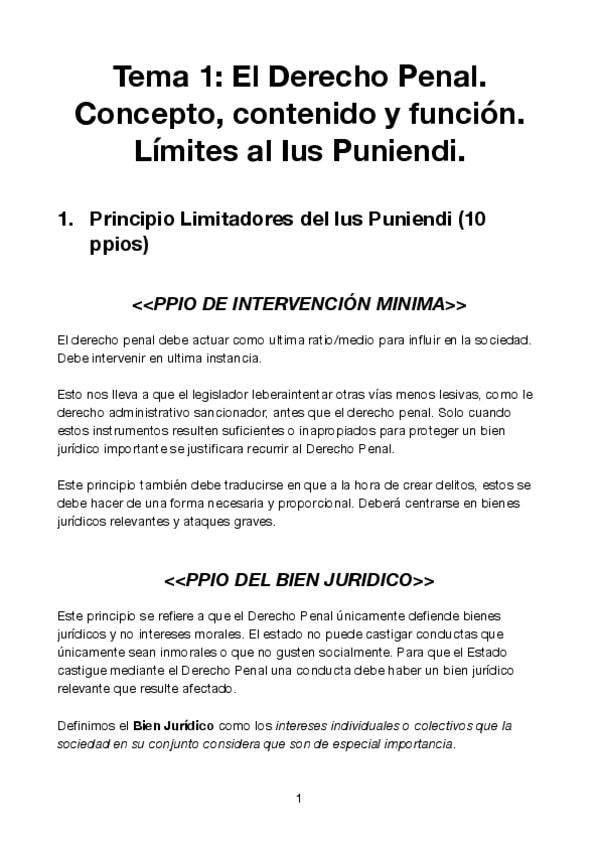 Tema 1: El Derecho Penal. Concepto, contenido y función. Límites al Ius Puniendi.

1. Principio Limitadores del Ius Puniendi (10 ppios)

<<PPIO DE INTERVENCIÓN MINIMA>>

El derecho penal debe actuar como ultima ratio/medio para influir en la sociedad. Debe intervenir en ultima instancia.

Esto nos lleva a que el legislador leberaintentar otras vías menos lesivas, como le derecho administrativo sancionador, antes que el derecho penal. Solo cuando estos instrumentos resulten suficientes o inapropiados para proteger un bien jurídico importante se justificara recurrir al Derecho Penal.

Este principio también debe traducirse en que a la hora de crear delitos, estos se debe hacer de una forma necesaria y proporcional. Deberá centrarse en bienes jurídicos relevantes y ataques graves.

<<PPIO DEL BIEN JURIDICO>>

Este principio se refiere a que el Derecho Penal únicamente defiende bienes jurídicos y no intereses morales. El estado no puede castigar conductas que únicamente sean inmorales o que no gusten socialmente. Para que el Estado castigue mediante el Derecho Penal una conducta debe haber un bien jurídico relevante que resulte afectado.

Definimos el Bien Jurídico como los intereses individuales o colectivos que la sociedad en su conjunto considera que son de especial importancia.

1